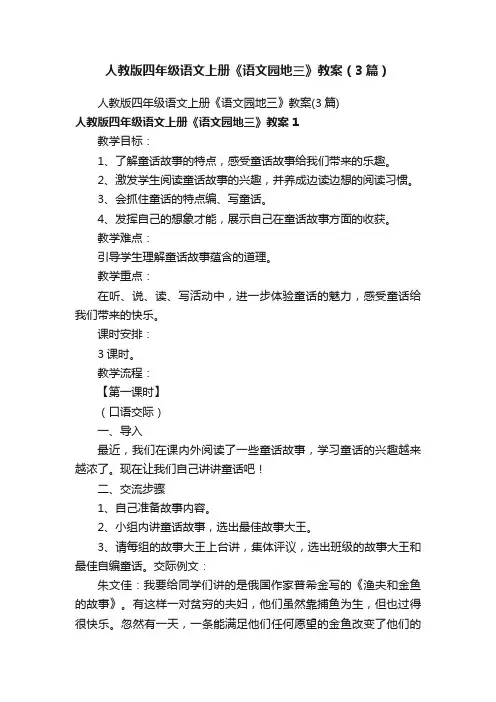 人教版四年级语文上册《语文园地三》教案（3篇）

人教版四年级语文上册《语文园地三》教案(3篇)

人教版四年级语文上册《语文园地三》教案1

教学目标：

1、了解童话故事的特点，感受童话故事给我们带来的乐趣。

2、激发学生阅读童话故事的兴趣，并养成边读边想的阅读习惯。

3、会抓住童话的特点编、写童话。

4、发挥自己的想象才能，展示自己在童话故事方面的收获。

教学难点：

引导学生理解童话故事蕴含的道理。

教学重点：

在听、说、读、写活动中，进一步体验童话的魅力，感受童话给我们带来的快乐。

课时安排：

3课时。

教学流程：

【第一课时】

（口语交际）

一、导入

最近，我们在课内外阅读了一些童话故事，学习童话的兴趣越来越浓了。现在让我们自己讲讲童话吧！

二、交流步骤

1、自己准备故事内容。

2、小组内讲童话故事，选出最佳故事大王。

3、请每组的故事大王上台讲，集体评议，选出班级的故事大王和最佳自编童话。交际例文：

朱文佳：我要给同学们讲的是俄国作家普希金写的《渔夫和金鱼的故事》。有这样一对贫穷的夫妇，他们虽然靠捕鱼为生，但也过得很快乐。忽然有一天，一条能满足他们任何愿望的金鱼改变了他们的